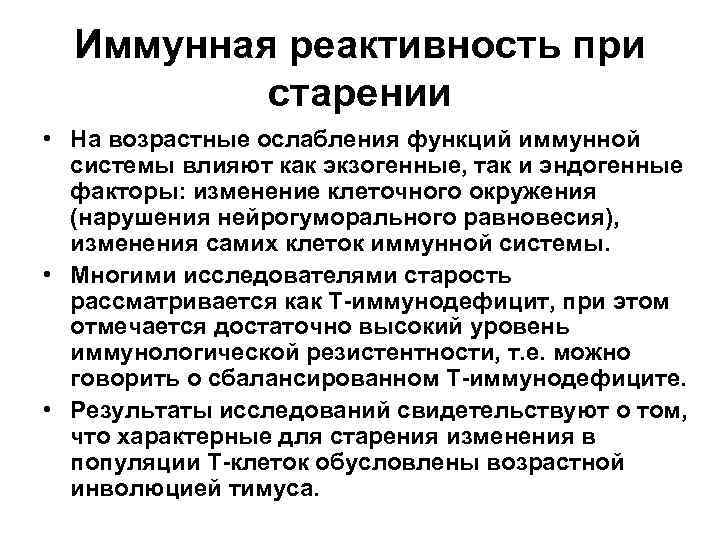 Иммунная реактивность при старении

• На возрастные ослабления функций иммунной системы влияют как экзогенные, так и эндогенные факторы: изменение клеточного окружения (нарушения нейрогуморального равновесия), изменения самих клеток иммунной системы.

• Многими исследователями старость рассматривается как Т-иммунодефицит, при этом отмечается достаточно высокий уровень иммунологической резистентности, т.е. можно говорить о сбалансированном Т-иммунодефиците.

• Результаты исследований свидетельствуют о том, что характерные для старения изменения в популяции Т-клеток обусловлены возрастной инволюцией тимуса.